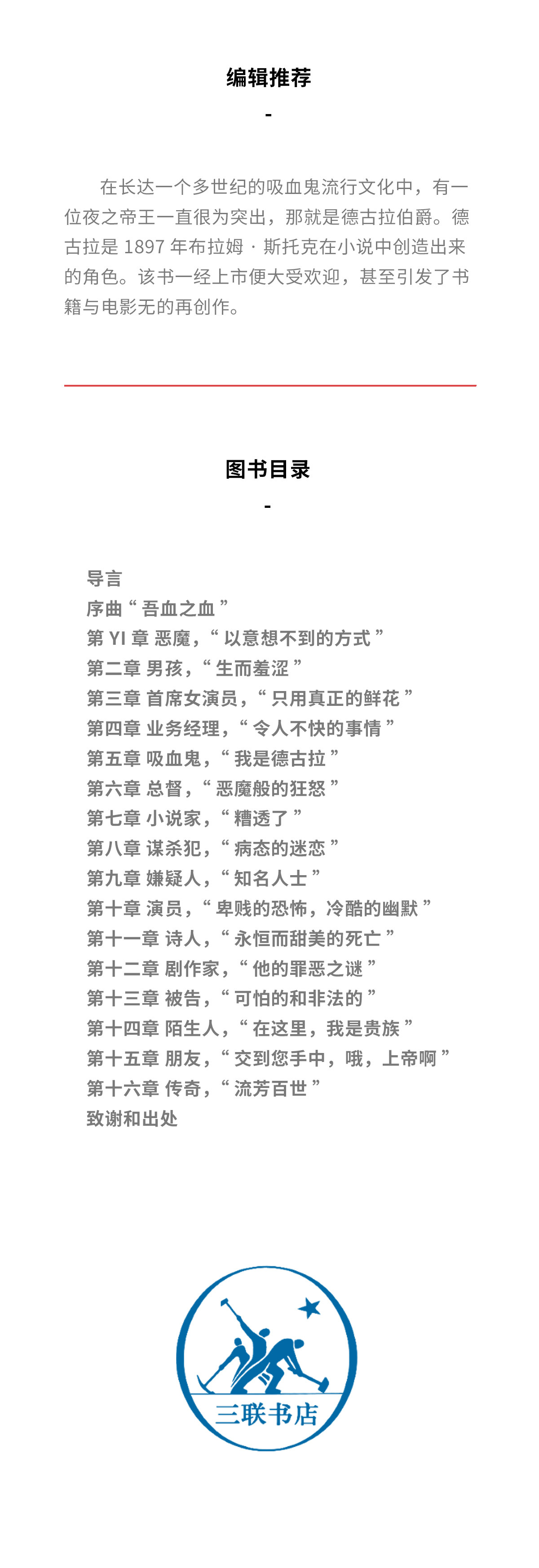 编辑推荐

-

在长达一个多世纪的吸血鬼流行文化中，有一位夜之帝王一直很为突出，那就是德古拉伯爵。德古拉是 1897 年布拉姆 · 斯托克在小说中创造出来的角色。该书一经上市便大受欢迎，甚至引发了书籍与电影无的再创作。

图书目录

-

导言
序曲“ 吾血之血 ”
第 YI 章 恶魔，“ 以意想不到的方式 ”
第二章 男孩，“ 生而羞涩 ”
第三章 首席女演员，“ 只用真正的鲜花 ”
第四章 业务经理，“ 令人不快的事情 ”
第五章 吸血鬼，“ 我是德古拉 ”
第六章 总督，“ 恶魔般的狂怒 ”
第七章 小说家，“ 糟透了 ”
第八章 谋杀犯，“ 病态的迷恋 ”
第九章 嫌疑人，“ 知名人士 ”
第十章 演员，“ 卑贱的恐怖，冷酷的幽默 ”
第十一章 诗人，“ 永恒而甜美的死亡 ”
第十二章 剧作家，“ 他的罪恶之谜 ”
第十三章 被告，“ 可怕的和非法的 ”
第十四章 陌生人，“ 在这里，我是贵族 ”
第十五章 朋友，“ 交到您手中，哦，上帝啊 ”
第十六章 传奇，“ 流芳百世 ”
致谢和出处

三联书店